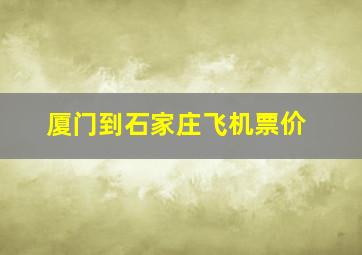 厦门到石家庄飞机票价